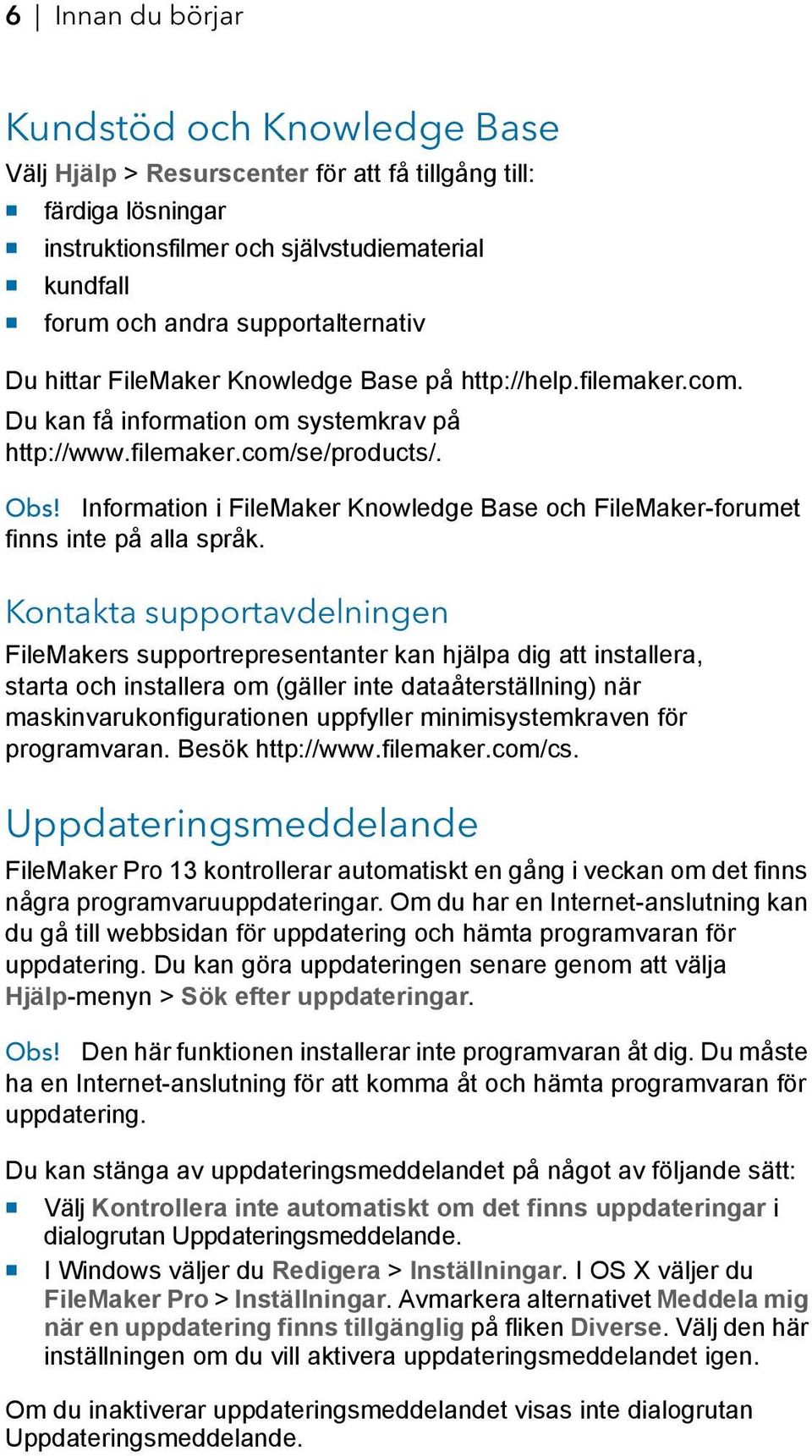 6 | Innan du börjar

Kundstöd och Knowledge Base

Välj Hjälp > Resurscenter för att få tillgång till:

- färdiga lösningar
- instruktionsfilmer och självstudiematerial
- kundfall
- forum och andra supportalternativ

Du hittar FileMaker Knowledge Base på http://help.filemaker.com.

Du kan få information om systemkrav på http://www.filemaker.com/se/products/.

Obs! Information i FileMaker Knowledge Base och FileMaker-forumet finns inte på alla språk.

Kontakta supportavdelningen

FileMakers supportrepresentanter kan hjälpa dig att installera, starta och installera om (gäller inte dataåterställning) när maskinvarukonfigurationen uppfyller minimisystemkraven för programvaran. Besök http://www.filemaker.com/cs.

Uppdateringsmeddelande

FileMaker Pro 13 kontrollerar automatiskt en gång i veckan om det finns några programvaruuppdateringar. Om du har en Internet-anslutning kan du gå till webbsidan för uppdatering och hämta programvaran för uppdatering. Du kan göra uppdateringen senare genom att välja Hjälp-menyn > Sök efter uppdateringar.

Obs! Den här funktionen installerar inte programvaran åt dig. Du måste ha en Internet-anslutning för att komma åt och hämta programvaran för uppdatering.

Du kan stänga av uppdateringsmeddelandet på något av följande sätt:

- Välj Kontrollera inte automatiskt om det finns uppdateringar i dialogrutan Uppdateringsmeddelande.
- I Windows väljer du Redigera > Inställningar. I OS X väljer du FileMaker Pro > Inställningar. Avmarkera alternativet Meddela mig när en uppdatering finns tillgänglig på fliken Diverse. Välj den här inställningen om du vill aktivera uppdateringsmeddelandet igen.

Om du inaktiverar uppdateringsmeddelandet visas inte dialogrutan Uppdateringsmeddelande.